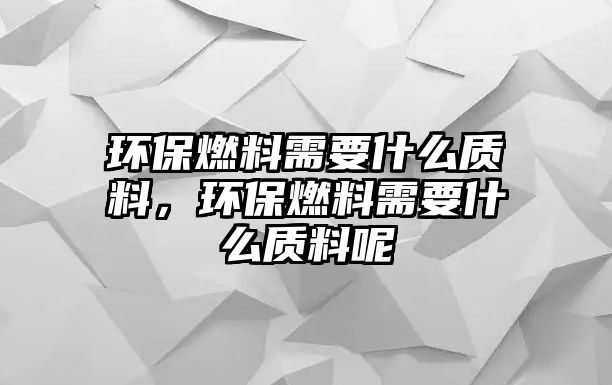 环保燃料需要什么质料，环保燃料需要什么质料呢